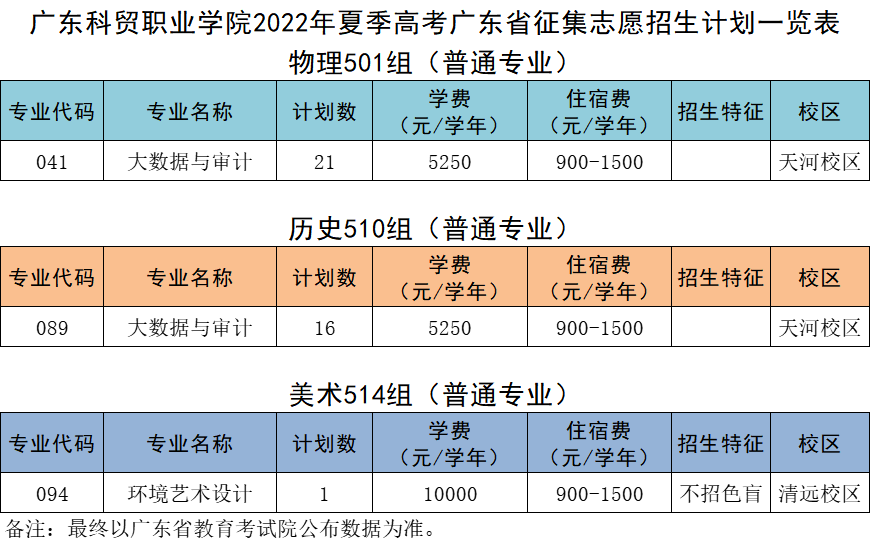 广东科贸职业学院2022年夏季高考广东省征集志愿招生计划一览表

物理501组（普通专业）

| 专业代码 | 专业名称 | 计划数 | 学费（元/学年） | 住宿费（元/学年） | 招生特征 | 校区 |
|---|---|---|---|---|---|---|
| 041 | 大数据与审计 | 21 | 5250 | 900-1500 |  | 天河校区 |

历史510组（普通专业）

| 专业代码 | 专业名称 | 计划数 | 学费（元/学年） | 住宿费（元/学年） | 招生特征 | 校区 |
|---|---|---|---|---|---|---|
| 089 | 大数据与审计 | 16 | 5250 | 900-1500 |  | 天河校区 |

美术514组（普通专业）

| 专业代码 | 专业名称 | 计划数 | 学费（元/学年） | 住宿费（元/学年） | 招生特征 | 校区 |
|---|---|---|---|---|---|---|
| 094 | 环境艺术设计 | 1 | 10000 | 900-1500 | 不招色盲 | 清远校区 |

备注：最终以广东省教育考试院公布数据为准。